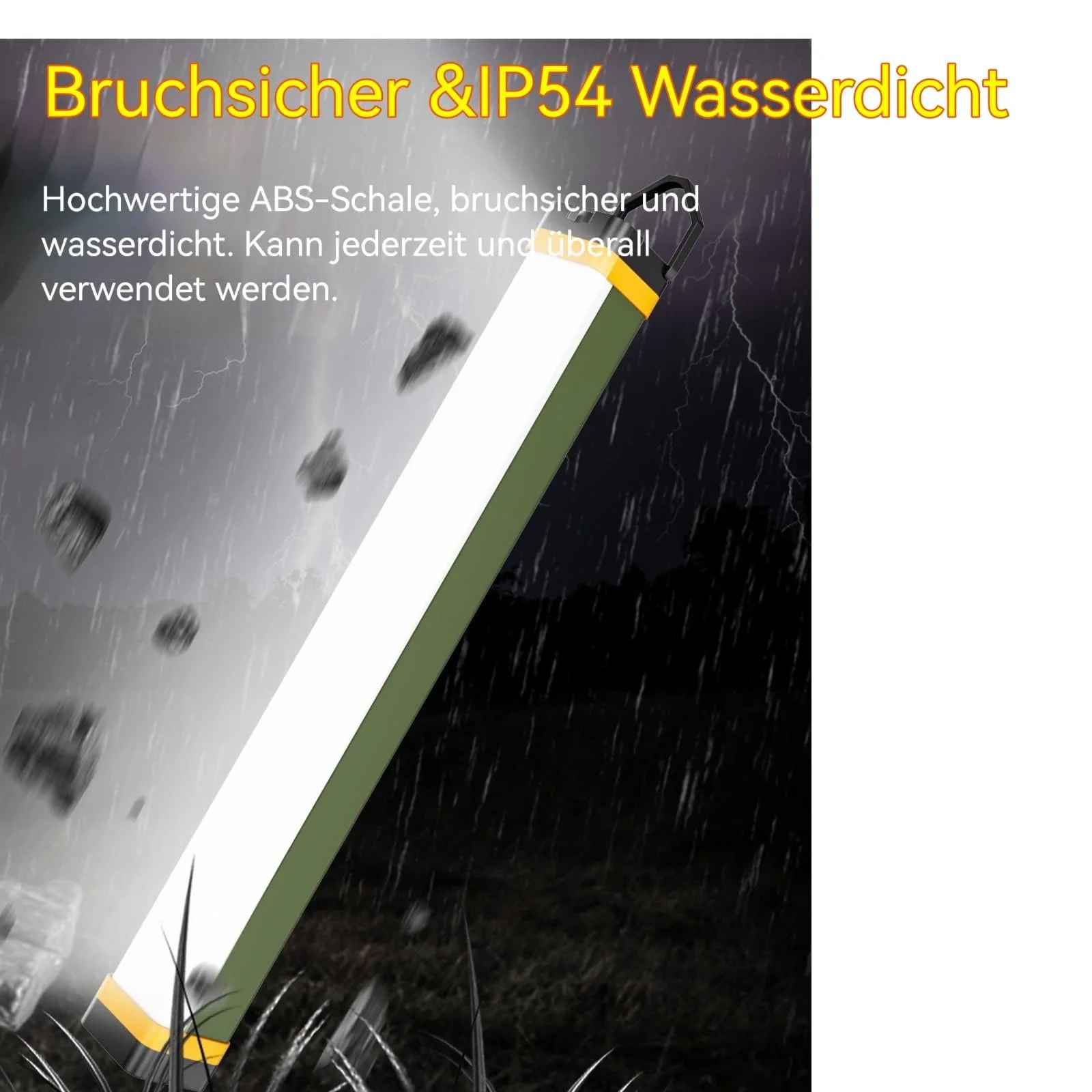 Bruchsicher &IP54 Wasserdicht

Hochwertige ABS-Schale, bruchsicher und wasserdicht. Kann jederzeit und überall verwendet werden.